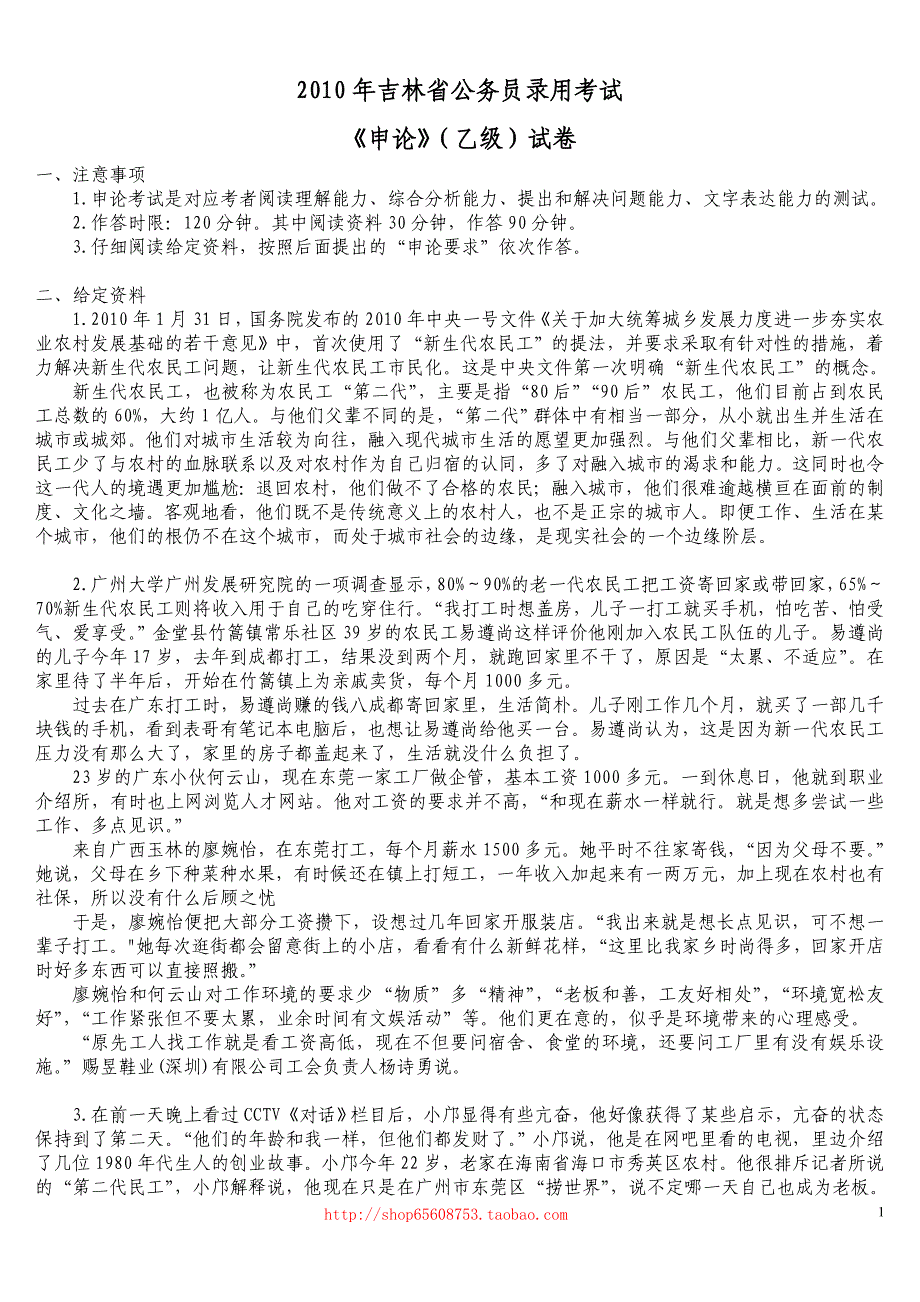 2010年吉林省公务员录用考试

《申论》（乙级）试卷

一、注意事项

1.申论考试是对应考者阅读理解能力、综合分析能力、提出和解决问题能力、文字表达能力的测试。

2.作答时限：120分钟。其中阅读资料30分钟，作答90分钟。

3.仔细阅读给定资料，按照后面提出的“申论要求”依次作答。

二、给定资料

1.2010年1月31日，国务院发布的2010年中央一号文件《关于加大统筹城乡发展力度进一步夯实农业农村发展基础的若干意见》中，首次使用了“新生代农民工”的提法，并要求采取有针对性的措施，着力解决新生代农民工问题，让新生代农民工市民化。这是中央文件第一次明确“新生代农民工”的概念。

新生代农民工，也被称为农民工“第二代”，主要是指“80后”“90后”农民工，他们目前占到农民工总数的60%，大约1亿人。与他们父辈不同的是，“第二代”群体中有相当一部分，从小就出生并生活在城市或城郊。他们对城市生活较为向往，融入现代城市生活的愿望更加强烈。与他们父辈相比，新一代农民工少了与农村的血脉联系以及对农村作为自己归宿的认同，多了对融入城市的渴求和能力。这同时也令这一代人的境遇更加尴尬：退回农村，他们做不了合格的农民；融入城市，他们很难逾越横亘在面前的制度、文化之墙。客观地看，他们既不是传统意义上的农村人，也不是正宗的城市人。即便工作、生活在某个城市，他们的根仍不在这个城市，而处于城市社会的边缘，是现实社会的一个边缘阶层。

2.广州大学广州发展研究院的一项调查显示，80%～90%的老一代农民工把工资寄回家或带回家，65%～70%新生代农民工则将收入用于自己的吃穿住行。“我打工时想盖房，儿子一打工就买手机，怕吃苦、怕受气、爱享受。”金堂县竹篙镇常乐社区39岁的农民工易遵尚这样评价他刚加入农民工队伍的儿子。易遵尚的儿子今年17岁，去年到成都打工，结果没到两个月，就跑回家里不干了，原因是“太累、不适应”。在家里待了半年后，开始在竹篙镇上为亲戚卖货，每个月1000多元。

过去在广东打工时，易遵尚赚的钱八成都寄回家里，生活简朴。儿子刚工作几个月，就买了一部几千块钱的手机，看到表哥有笔记本电脑后，也想让易遵尚给他买一台。易遵尚认为，这是因为新一代农民工压力没有那么大了，家里的房子都盖起来了，生活就没什么负担了。

23岁的广东小伙何云山，现在东莞一家工厂做企管，基本工资1000多元。一到休息日，他就到职业介绍所，有时也上网浏览人才网站。他对工资的要求并不高，“和现在薪水一样就行。就是想多尝试一些工作、多点见识。”

来自广西玉林的廖婉怡，在东莞打工，每个月薪水1500多元。她平时不往家寄钱，“因为父母不要。”她说，父母在乡下种菜种水果，有时候还在镇上打短工，一年收入加起来有一两万元，加上现在农村也有社保，所以没有什么后顾之忧

于是，廖婉怡便把大部分工资攒下，设想过几年回家开服装店。“我出来就是想长点见识，可不想一辈子打工。"她每次逛街都会留意街上的小店，看看有什么新鲜花样，“这里比我家乡时尚得多，回家开店时好多东西可以直接照搬。”

廖婉怡和何云山对工作环境的要求少“物质”多“精神”，“老板和善，工友好相处”，“环境宽松友好”，“工作紧张但不要太累，业余时间有文娱活动”等。他们更在意的，似乎是环境带来的心理感受。

“原先工人找工作就是看工资高低，现在不但要问宿舍、食堂的环境，还要问工厂里有没有娱乐设施。”赐昱鞋业(深圳)有限公司工会负责人杨诗勇说。

3.在前一天晚上看过CCTV《对话》栏目后，小邝显得有些亢奋，他好像获得了某些启示，亢奋的状态保持到了第二天。“他们的年龄和我一样，但他们都发财了。”小邝说，他是在网吧里看的电视，里边介绍了几位1980年代生人的创业故事。小邝今年22岁，老家在海南省海口市秀英区农村。他很排斥记者所说的“第二代民工”，小邝解释说，他现在只是在广州市东莞区“捞世界”，说不定哪一天自己也成为老板。

http://shop65608753.taobao.com

1